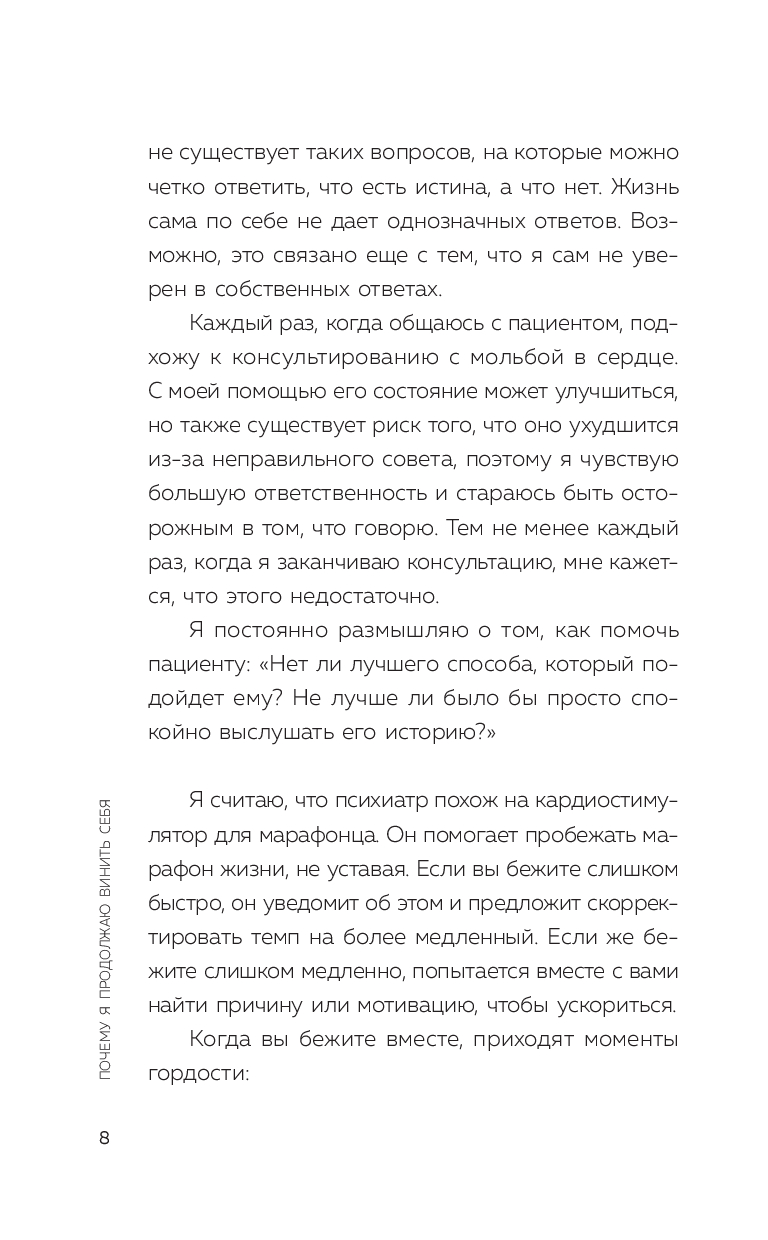 не существует таких вопросов, на которые можно четко ответить, что есть истина, а что нет. Жизнь сама по себе не дает однозначных ответов. Возможно, это связано еще с тем, что я сам не уверен в собственных ответах.

Каждый раз, когда общаюсь с пациентом, подхожу к консультированию с мольбой в сердце. С моей помощью его состояние может улучшиться, но также существует риск того, что оно ухудшится из-за неправильного совета, поэтому я чувствую большую ответственность и стараюсь быть осторожным в том, что говорю. Тем не менее каждый раз, когда я заканчиваю консультацию, мне кажется, что этого недостаточно.

Я постоянно размышляю о том, как помочь пациенту: «Нет ли лучшего способа, который подойдет ему? Не лучше ли было бы просто спокойно выслушать его историю?»

Я считаю, что психиатр похож на кардиостимулятор для марафонца. Он помогает пробежать марафон жизни, не уставая. Если вы бежите слишком быстро, он уведомит об этом и предложит скорректировать темп на более медленный. Если же бежите слишком медленно, попытается вместе с вами найти причину или мотивацию, чтобы ускориться.

Когда вы бежите вместе, приходят моменты гордости:

ПОЧЕМУ Я ПРОДОЛЖАЮ ВИНИТЬ СЕБЯ

8